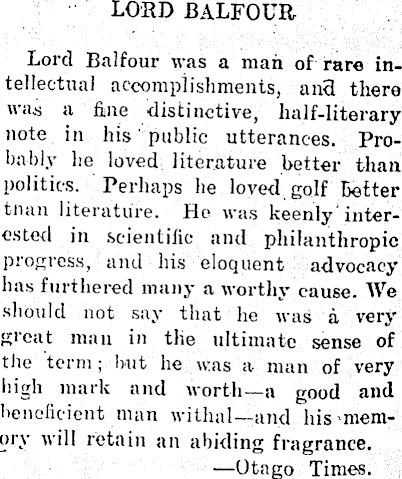 LORD BALFOUR

Lord Balfour was a man of rare intellectual accomplishments, and there was a fine distinctive, half-literary note in his public utterances. Probably he loved literature better than politics. Perhaps he loved golf better tnan literature. He was keenly interested in scientific and philanthropic progress, and his eloquent advocacy has furthered many a worthy cause. We should not say that he was a very great man in the ultimate sense of the term; but he was a man of very high mark and worth—a good and beneficient man withal—and his memory will retain an abiding fragrance.

—Otago Times.